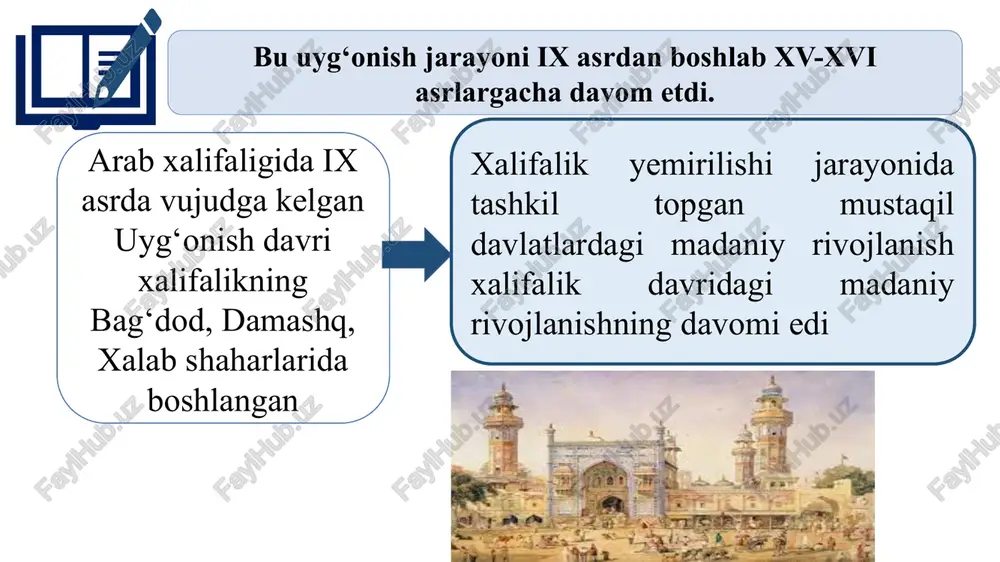 Bu uyg‘onish jarayoni IX asrdan boshlab XV-XVI asrlargacha davom etdi.

Arab xalifaligida IX asrda vujudga kelgan Uyg‘onish davri xalifalikning Bag‘dod, Damashq, Xalab shaharlarida boshlangan

Xalifalik yemirilishi jarayonida tashkil topgan mustaqil davlatlardagi madaniy rivojlanish xalifalik davridagi madaniy rivojlanishning davomi edi

FaylHub.uz